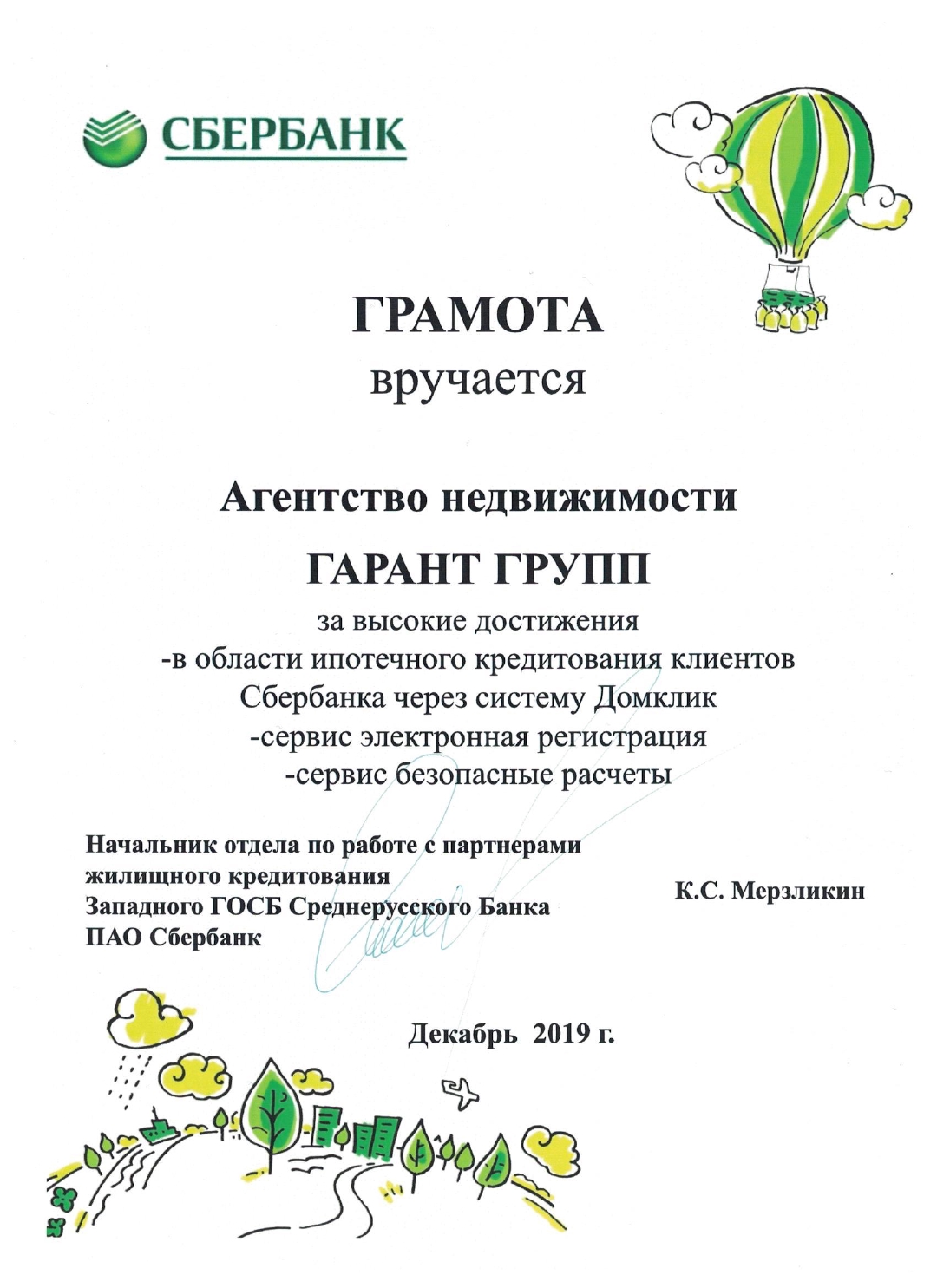 СБЕРБАНК

ГРАМОТА
вручается

Агентство недвижимости
ГАРАНТ ГРУПП
за высокие достижения
-в области ипотечного кредитования клиентов Сбербанка через систему Домклик
-сервис электронная регистрация
-сервис безопасные расчеты

Начальник отдела по работе с партнерами жилищного кредитования Западного ГОСБ Среднерусского Банка ПАО Сбербанк

К.С. Мерзликин

Декабрь 2019 г.